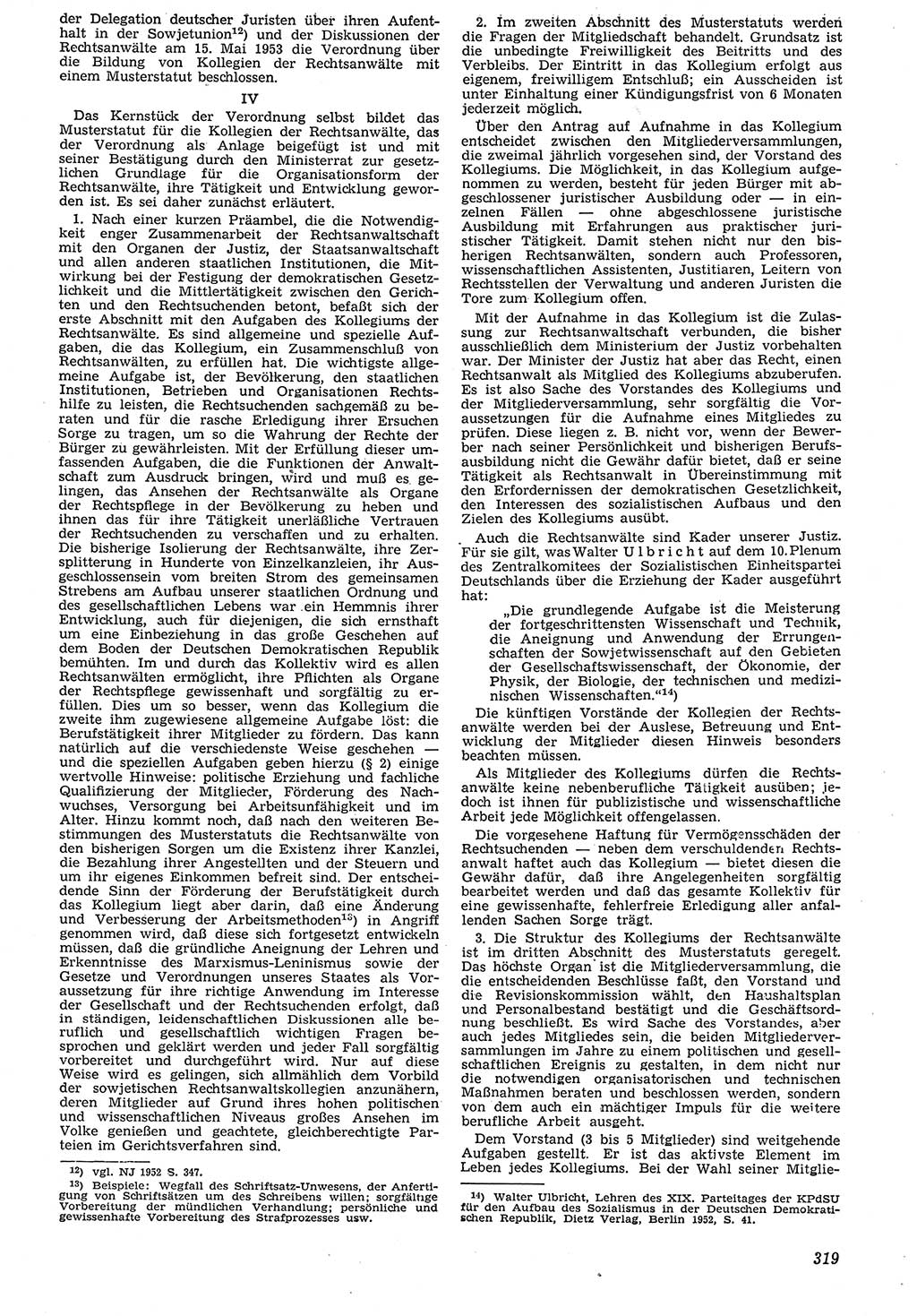 der Delegation deutscher Juristen über ihren Aufenthalt in der Sowjetunion$^{12}$) und der Diskussionen der Rechtsanwälte am 15. Mai 1953 die Verordnung über die Bildung von Kollegien der Rechtsanwälte mit einem Musterstatut beschlossen.

IV

Das Kernstück der Verordnung selbst bildet das Musterstatut für die Kollegien der Rechtsanwälte, das der Verordnung als Anlage beigefügt ist und mit seiner Bestätigung durch den Ministerrat zur gesetzlichen Grundlage für die Organisationsform der Rechtsanwälte, ihre Tätigkeit und Entwicklung geworden ist. Es sei daher zunächst erläutert.

1. Nach einer kurzen Präambel, die die Notwendigkeit enger Zusammenarbeit der Rechtsanwaltschaft mit den Organen der Justiz, der Staatsanwaltschaft und allen anderen staatlichen Institutionen, die Mitwirkung bei der Festigung der demokratischen Gesetzlichkeit und die Mittlertätigkeit zwischen den Gerichten und den Rechtsuchenden betont, befaßt sich der erste Abschnitt mit den Aufgaben des Kollegiums der Rechtsanwälte. Es sind allgemeine und spezielle Aufgaben, die das Kollegium, ein Zusammenschluß von Rechtsanwälten, zu erfüllen hat. Die wichtigste allgemeine Aufgabe ist, der Bevölkerung, den staatlichen Institutionen, Betrieben und Organisationen Rechtshilfe zu leisten, die Rechtsuchenden sachgemäß zu beraten und für die rasche Erledigung ihrer Ersuchen Sorge zu tragen, um so die Wahrung der Rechte der Bürger zu gewährleisten. Mit der Erfüllung dieser umfassenden Aufgaben, die die Funktionen der Anwaltschaft zum Ausdruck bringen, wird und muß es gelingen, das Ansehen der Rechtsanwälte als Organe der Rechtspflege in der Bevölkerung zu heben und ihnen das für ihre Tätigkeit unerläßliche Vertrauen der Rechtsuchenden zu verschaffen und zu erhalten. Die bisherige Isolierung der Rechtsanwälte, ihre Zersplitterung in Hunderte von Einzelkanzleien, ihr Ausgeschlossensein vom breiten Strom des gemeinsamen Strebens am Aufbau unserer staatlichen Ordnung und des gesellschaftlichen Lebens war ein Hemmnis ihrer Entwicklung, auch für diejenigen, die sich ernsthaft um eine Einbeziehung in das große Geschehen auf dem Boden der Deutschen Demokratischen Republik bemühten. Im und durch das Kollektiv wird es allen Rechtsanwälten ermöglicht, ihre Pflichten als Organe der Rechtspflege gewissenhaft und sorgfältig zu erfüllen. Dies um so besser, wenn das Kollegium die zweite ihm zugewiesene allgemeine Aufgabe löst: die Berufstätigkeit ihrer Mitglieder zu fördern. Das kann natürlich auf die verschiedenste Weise geschehen — und die speziellen Aufgaben geben hierzu (§ 2) einige wertvolle Hinweise: politische Erziehung und fachliche Qualifizierung der Mitglieder, Förderung des Nachwuchses, Versorgung bei Arbeitsunfähigkeit und im Alter. Hinzu kommt noch, daß nach den weiteren Bestimmungen des Musterstatuts die Rechtsanwälte von den bisherigen Sorgen um die Existenz ihrer Kanzlei, die Bezahlung ihrer Angestellten und der Steuern und um ihr eigenes Einkommen befreit sind. Der entscheidende Sinn der Förderung der Berufstätigkeit durch das Kollegium liegt aber darin, daß eine Änderung und Verbesserung der Arbeitsmethoden$^{13}$) in Angriff genommen wird, daß diese sich fortgesetzt entwickeln müssen, daß die gründliche Aneignung der Lehren und Erkenntnisse des Marxismus-Leninismus sowie der Gesetze und Verordnungen unseres Staates als Voraussetzung für ihre richtige Anwendung im Interesse der Gesellschaft und der Rechtsuchenden erfolgt, daß in ständigen, leidenschaftlichen Diskussionen alle beruflich und gesellschaftlich wichtigen Fragen besprochen und geklärt werden und jeder Fall sorgfältig vorbereitet und durchgeführt wird. Nur auf diese Weise wird es gelingen, sich allmählich dem Vorbild der sowjetischen Rechtsanwaltskollegien anzunähern, deren Mitglieder auf Grund ihres hohen politischen und wissenschaftlichen Niveaus großes Ansehen im Volke genießen und geachtete, gleichberechtigte Parteien im Gerichtsverfahren sind.

$^{12}$) vgl. NJ 1952 S. 347.
$^{13}$) Beispiele: Wegfall des Schriftsatz-Unwesens, der Anfertigung von Schriftsätzen um des Schreibens willen; sorgfältige Vorbereitung der mündlichen Verhandlung; persönliche und gewissenhafte Vorbereitung des Strafprozesses usw.

2. Im zweiten Abschnitt des Musterstatuts werden die Fragen der Mitgliedschaft behandelt. Grundsatz ist die unbedingte Freiwilligkeit des Beitritts und des Verbleibs. Der Eintritt in das Kollegium erfolgt aus eigenem, freiwilligem Entschluß; ein Ausscheiden ist unter Einhaltung einer Kündigungsfrist von 6 Monaten jederzeit möglich.

Über den Antrag auf Aufnahme in das Kollegium entscheidet zwischen den Mitgliederversammlungen, die zweimal jährlich vorgesehen sind, der Vorstand des Kollegiums. Die Möglichkeit, in das Kollegium aufgenommen zu werden, besteht für jeden Bürger mit abgeschlossener juristischer Ausbildung oder — in einzelnen Fällen — ohne abgeschlossene juristische Ausbildung mit Erfahrungen aus praktischer juristischer Tätigkeit. Damit stehen nicht nur den bisherigen Rechtsanwälten, sondern auch Professoren, wissenschaftlichen Assistenten, Justitiaren, Leitern von Rechtsstellen der Verwaltung und anderen Juristen die Tore zum Kollegium offen.

Mit der Aufnahme in das Kollegium ist die Zulassung zur Rechtsanwaltschaft verbunden, die bisher ausschließlich dem Ministerium der Justiz vorbehalten war. Der Minister der Justiz hat aber das Recht, einen Rechtsanwalt als Mitglied des Kollegiums abzuberufen. Es ist also Sache des Vorstandes des Kollegiums und der Mitgliederversammlung, sehr sorgfältig die Voraussetzungen für die Aufnahme eines Mitgliedes zu prüfen. Diese liegen z. B. nicht vor, wenn der Bewerber nach seiner Persönlichkeit und bisherigen Berufsausbildung nicht die Gewähr dafür bietet, daß er seine Tätigkeit als Rechtsanwalt in Übereinstimmung mit den Erfordernissen der demokratischen Gesetzlichkeit, den Interessen des sozialistischen Aufbaus und den Zielen des Kollegiums ausübt.

Auch die Rechtsanwälte sind Kader unserer Justiz. Für sie gilt, was Walter Ulbricht auf dem 10. Plenum des Zentralkomitees der Sozialistischen Einheitspartei Deutschlands über die Erziehung der Kader ausgeführt hat:

„Die grundlegende Aufgabe ist die Meisterung der fortgeschrittensten Wissenschaft und Technik, die Aneignung und Anwendung der Errungenschaften der Sowjetwissenschaft auf den Gebieten der Gesellschaftswissenschaft, der Ökonomie, der Physik, der Biologie, der technischen und medizinischen Wissenschaften.“$^{14}$)

Die künftigen Vorstände der Kollegien der Rechtsanwälte werden bei der Auslese, Betreuung und Entwicklung der Mitglieder diesen Hinweis besonders beachten müssen.

Als Mitglieder des Kollegiums dürfen die Rechtsanwälte keine nebenberufliche Tätigkeit ausüben; jedoch ist ihnen für publizistische und wissenschaftliche Arbeit jede Möglichkeit offengelassen.

Die vorgesehene Haftung für Vermögensschäden der Rechtsuchenden — neben dem verschuldenden Rechtsanwalt haftet auch das Kollegium — bietet diesen die Gewähr dafür, daß ihre Angelegenheiten sorgfältig bearbeitet werden und daß das gesamte Kollektiv für eine gewissenhafte, fehlerfreie Erledigung aller anfallenden Sachen Sorge trägt.

3. Die Struktur des Kollegiums der Rechtsanwälte ist im dritten Abschnitt des Musterstatuts geregelt. Das höchste Organ ist die Mitgliederversammlung, die die entscheidenden Beschlüsse faßt, den Vorstand und die Revisionskommission wählt, den Haushaltsplan und Personalbestand bestätigt und die Geschäftsordnung beschließt. Es wird Sache des Vorstandes, aber auch jedes Mitgliedes sein, die beiden Mitgliederversammlungen im Jahre zu einem politischen und gesellschaftlichen Ereignis zu gestalten, in dem nicht nur die notwendigen organisatorischen und technischen Maßnahmen beraten und beschlossen werden, sondern von dem auch ein mächtiger Impuls für die weitere berufliche Arbeit ausgeht.

Dem Vorstand (3 bis 5 Mitglieder) sind weitgehende Aufgaben gestellt. Er ist das aktivste Element im Leben jedes Kollegiums. Bei der Wahl seiner Mitglie-

$^{14}$) Walter Ulbricht, Lehren des XIX. Parteitages der KPdSU für den Aufbau des Sozialismus in der Deutschen Demokratischen Republik, Dietz Verlag, Berlin 1952, S. 41.

319